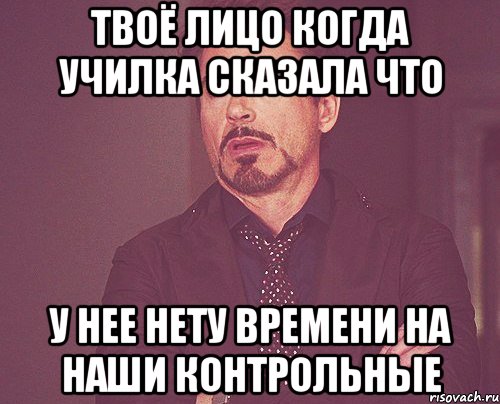 ТВОЁ ЛИЦО КОГДА УЧИЛКА СКАЗАЛА ЧТО

У НЕЕ НЕТУ ВРЕМЕНИ НА НАШИ КОНТРОЛЬНЫЕ

risovach.ru